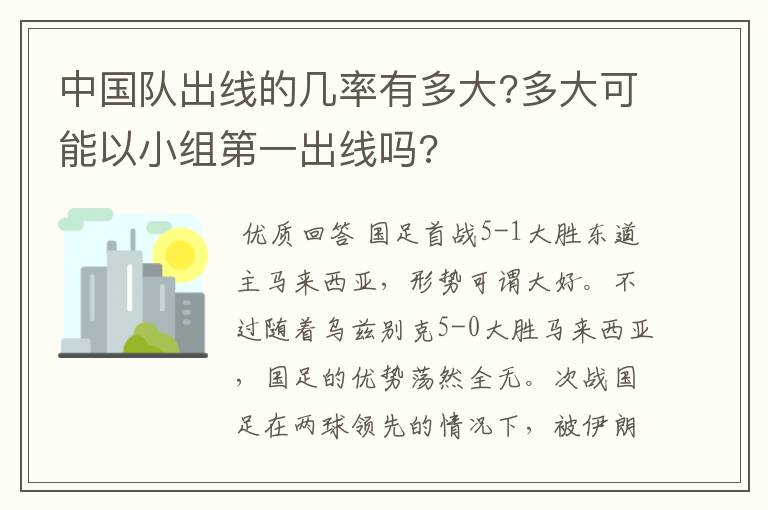 中国队出线的几率有多大?多大可能以小组第一出线吗?

优质回答 国足首战5-1大胜东道主马来西亚，形势可谓大好。不过随着乌兹别克5-0大胜马来西亚，国足的优势荡然全无。次战国足在两球领先的情况下，被伊朗